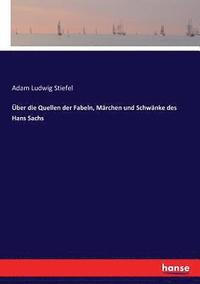 Adam Ludwig Stiefel

Über die Quellen der Fabeln, Märchen und Schwänke des Hans Sachs

hanse